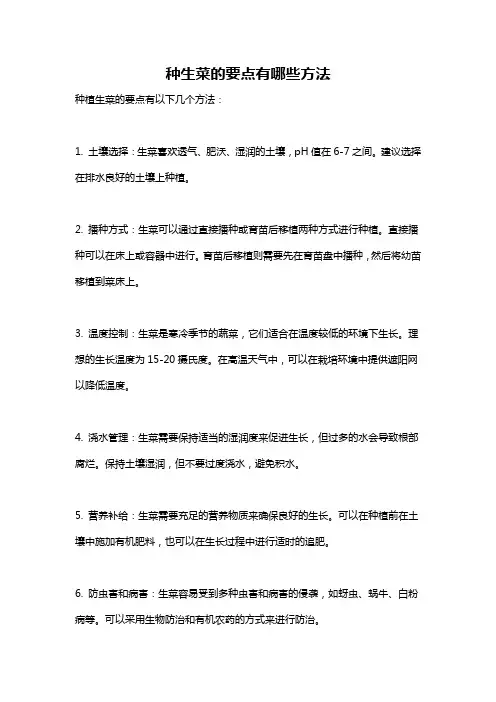 种生菜的要点有哪些方法

种植生菜的要点有以下几个方法：

1. 土壤选择：生菜喜欢透气、肥沃、湿润的土壤，pH 值在 6-7 之间。建议选择在排水良好的土壤上种植。

2. 播种方式：生菜可以通过直接播种或育苗后移植两种方式进行种植。直接播种可以在床上或容器中进行。育苗后移植则需要先在育苗盘中播种，然后将幼苗移植到菜床上。

3. 温度控制：生菜是寒冷季节的蔬菜，它们适合在温度较低的环境下生长。理想的生长温度为 15-20 摄氏度。在高温天气中，可以在栽培环境中提供遮阳网以降低温度。

4. 浇水管理：生菜需要保持适当的湿润度来促进生长，但过多的水会导致根部腐烂。保持土壤湿润，但不要过度浇水，避免积水。

5. 营养补给：生菜需要充足的营养物质来确保良好的生长。可以在种植前在土壤中施加有机肥料，也可以在生长过程中进行适时的追肥。

6. 防虫害和病害：生菜容易受到多种虫害和病害的侵袭，如蚜虫、蜗牛、白粉病等。可以采用生物防治和有机农药的方式来进行防治。